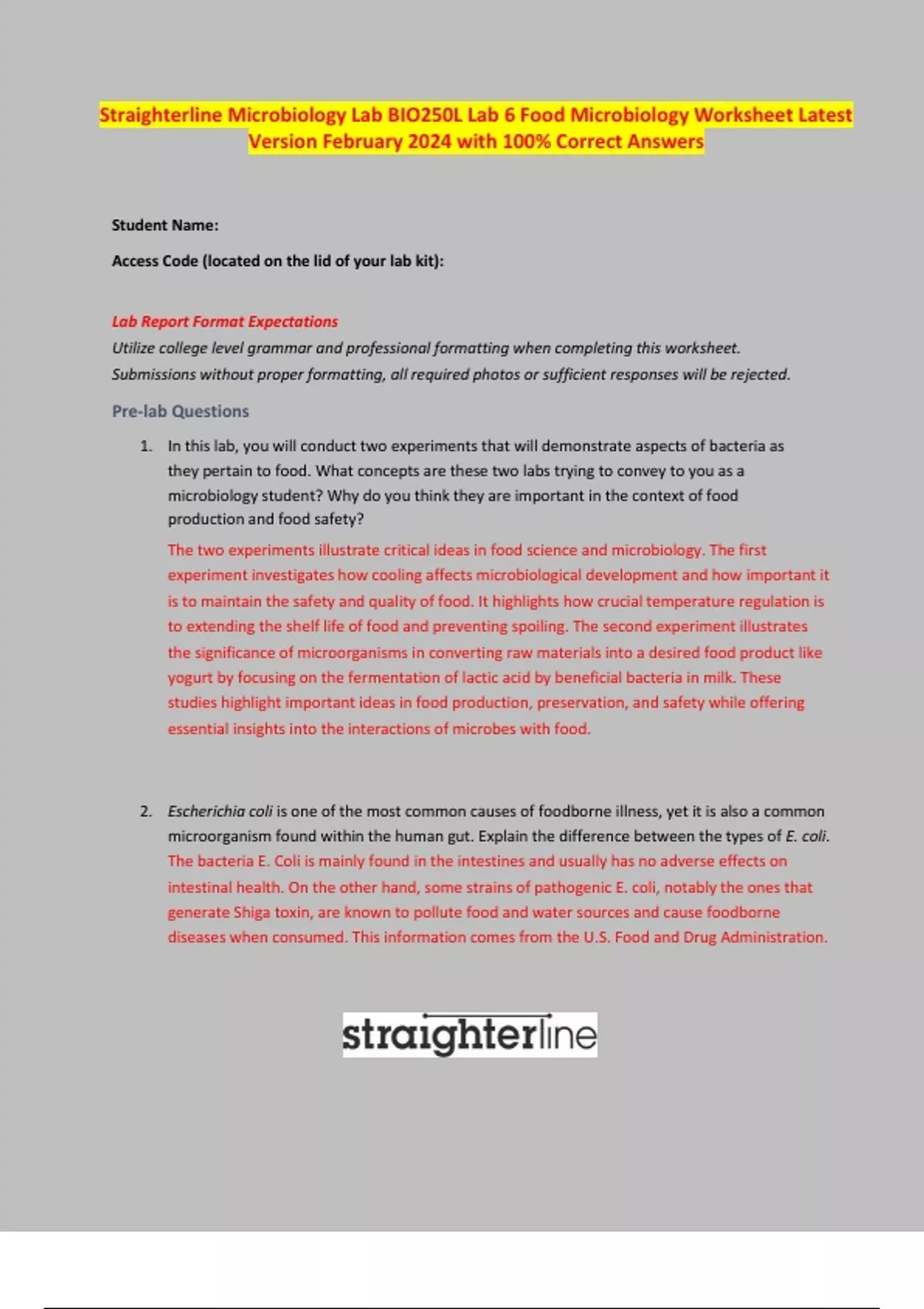 Straighterline Microbiology Lab BIO250L Lab 6 Food Microbiology Worksheet Latest Version February 2024 with 100% Correct Answers

Student Name:

Access Code (located on the lid of your lab kit):

Lab Report Format Expectations
Utilize college level grammar and professional formatting when completing this worksheet. Submissions without proper formatting, all required photos or sufficient responses will be rejected.

Pre-lab Questions

1. In this lab, you will conduct two experiments that will demonstrate aspects of bacteria as they pertain to food. What concepts are these two labs trying to convey to you as a microbiology student? Why do you think they are important in the context of food production and food safety?

The two experiments illustrate critical ideas in food science and microbiology. The first experiment investigates how cooling affects microbiological development and how important it is to maintain the safety and quality of food. It highlights how crucial temperature regulation is to extending the shelf life of food and preventing spoiling. The second experiment illustrates the significance of microorganisms in converting raw materials into a desired food product like yogurt by focusing on the fermentation of lactic acid by beneficial bacteria in milk. These studies highlight important ideas in food production, preservation, and safety while offering essential insights into the interactions of microbes with food.

2. Escherichia coli is one of the most common causes of foodborne illness, yet it is also a common microorganism found within the human gut. Explain the difference between the types of E. coli.

The bacteria E. Coli is mainly found in the intestines and usually has no adverse effects on intestinal health. On the other hand, some strains of pathogenic E. coli, notably the ones that generate Shiga toxin, are known to pollute food and water sources and cause foodborne diseases when consumed. This information comes from the U.S. Food and Drug Administration.

straighterline